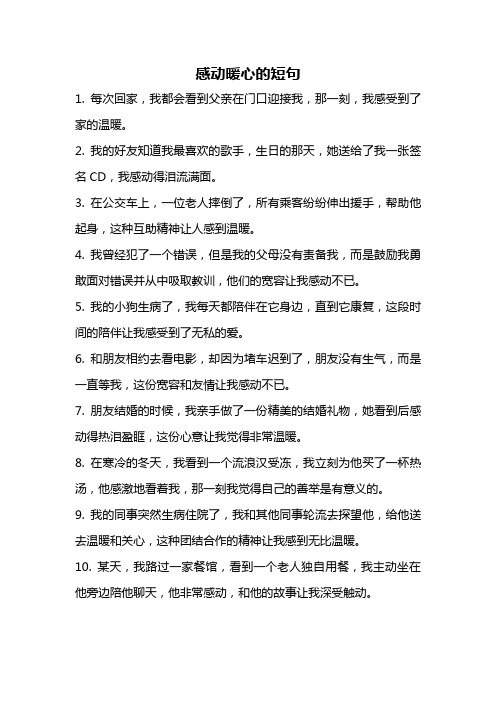 感动暖心的短句

1. 每次回家，我都会看到父亲在门口迎接我，那一刻，我感受到了家的温暖。

2. 我的好友知道我最喜欢的歌手，生日的那天，她送给了我一张签名 CD，我感动得泪流满面。

3. 在公交车上，一位老人摔倒了，所有乘客纷纷伸出援手，帮助他起身，这种互助精神让人感到温暖。

4. 我曾经犯了一个错误，但是我的父母没有责备我，而是鼓励我勇敢面对错误并从中吸取教训，他们的宽容让我感动不已。

5. 我的小狗生病了，我每天都陪伴在它身边，直到它康复，这段时间的陪伴让我感受到了无私的爱。

6. 和朋友相约去看电影，却因为堵车迟到了，朋友没有生气，而是一直等我，这份宽容和友情让我感动不已。

7. 朋友结婚的时候，我亲手做了一份精美的结婚礼物，她看到后感动得热泪盈眶，这份心意让我觉得非常温暖。

8. 在寒冷的冬天，我看到一个流浪汉受冻，我立刻为他买了一杯热汤，他感激地看着我，那一刻我觉得自己的善举是有意义的。

9. 我的同事突然生病住院了，我和其他同事轮流去探望他，给他送去温暖和关心，这种团结合作的精神让我感到无比温暖。

10. 某天，我路过一家餐馆，看到一个老人独自用餐，我主动坐在他旁边陪他聊天，他非常感动，和他的故事让我深受触动。